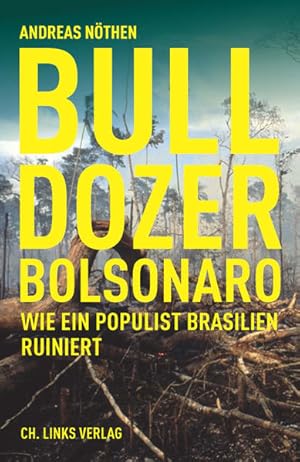 ANDREAS NÖTHEN

BULL
DOZER
BOLSONARO

WIE EIN POPULIST BRASILIEN RUINIERT

CH. LINKS VERLAG